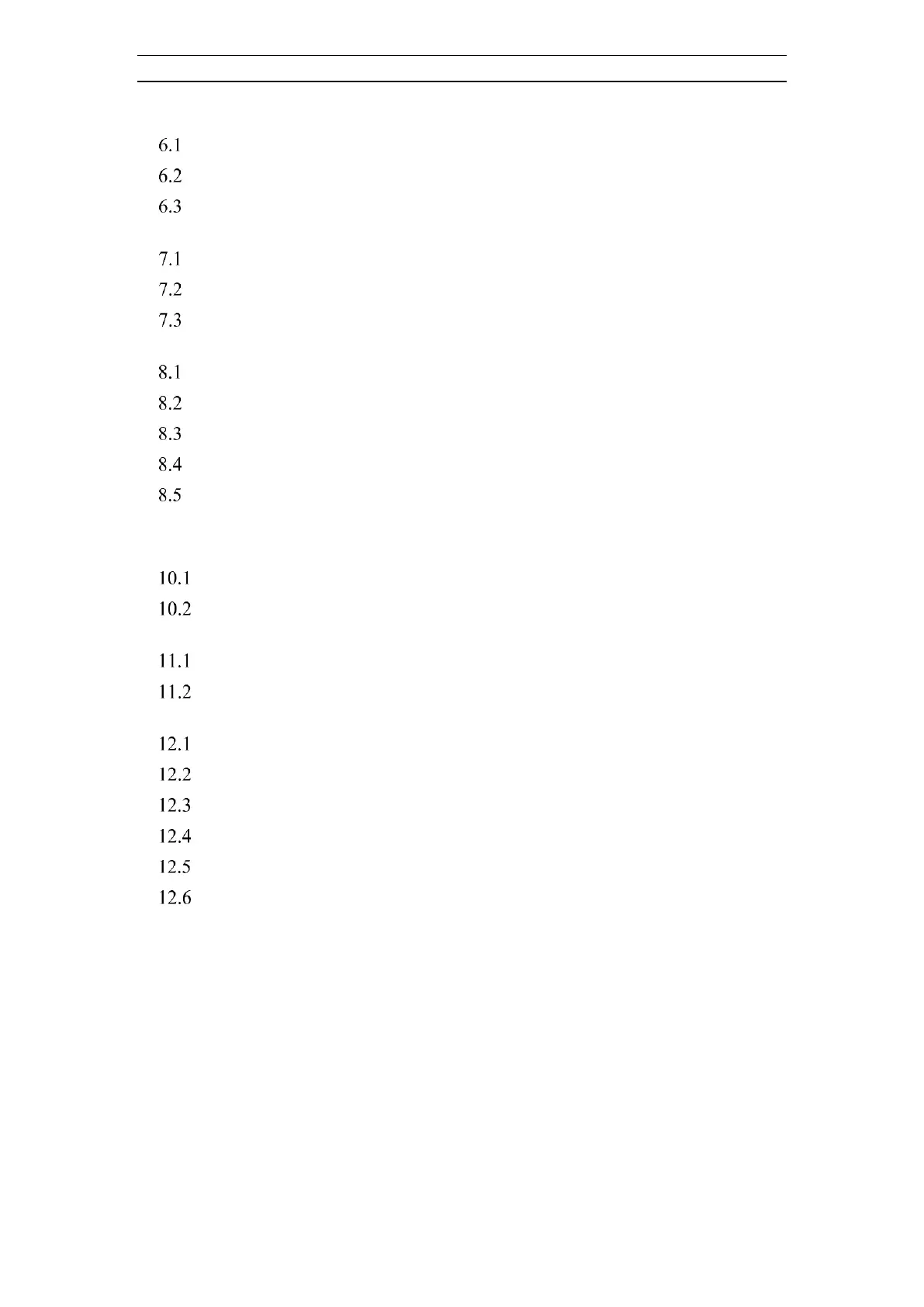 6.1
6.2
6.3

7.1
7.2
7.3

8.1
8.2
8.3
8.4
8.5

10.1
10.2

11.1
11.2

12.1
12.2
12.3
12.4
12.5
12.6